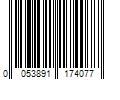 0 053891 174077